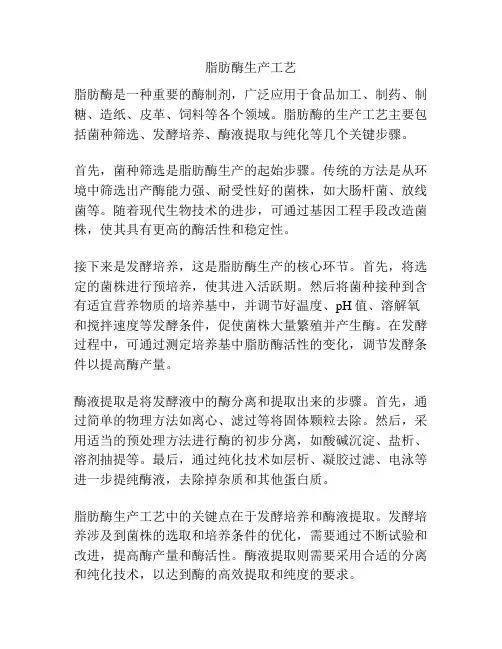 脂肪酶生产工艺

脂肪酶是一种重要的酶制剂，广泛应用于食品加工、制药、制糖、造纸、皮革、饲料等各个领域。脂肪酶的生产工艺主要包括菌种筛选、发酵培养、酶液提取与纯化等几个关键步骤。

首先，菌种筛选是脂肪酶生产的起始步骤。传统的方法是从环境中筛选出产酶能力强、耐受性好的菌株，如大肠杆菌、放线菌等。随着现代生物技术的进步，可通过基因工程手段改造菌株，使其具有更高的酶活性和稳定性。

接下来是发酵培养，这是脂肪酶生产的核心环节。首先，将选定的菌株进行预培养，使其进入活跃期。然后将菌种接种到含有适宜营养物质的培养基中，并调节好温度、pH 值、溶解氧和搅拌速度等发酵条件，促使菌株大量繁殖并产生酶。在发酵过程中，可通过测定培养基中脂肪酶活性的变化，调节发酵条件以提高酶产量。

酶液提取是将发酵液中的酶分离和提取出来的步骤。首先，通过简单的物理方法如离心、滤过等将固体颗粒去除。然后，采用适当的预处理方法进行酶的初步分离，如酸碱沉淀、盐析、溶剂抽提等。最后，通过纯化技术如层析、凝胶过滤、电泳等进一步提纯酶液，去除掉杂质和其他蛋白质。

脂肪酶生产工艺中的关键点在于发酵培养和酶液提取。发酵培养涉及到菌株的选取和培养条件的优化，需要通过不断试验和改进，提高酶产量和酶活性。酶液提取则需要采用合适的分离和纯化技术，以达到酶的高效提取和纯度的要求。